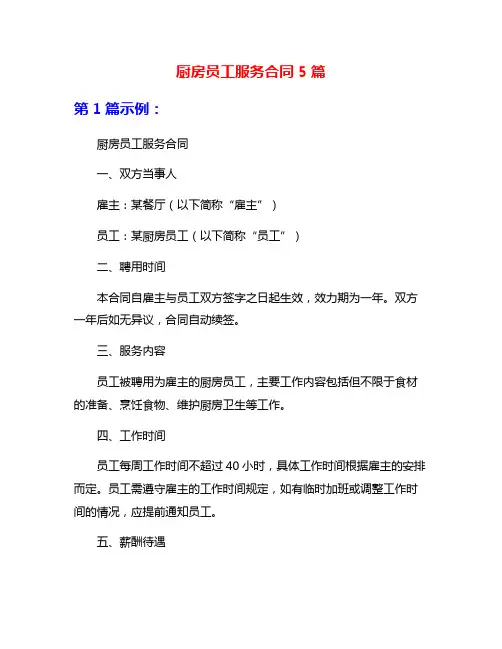 厨房员工服务合同 5 篇

第 1 篇示例：

厨房员工服务合同

一、双方当事人

雇主：某餐厅（以下简称“雇主”）

员工：某厨房员工（以下简称“员工”）

二、聘用时间

本合同自雇主与员工双方签字之日起生效，效力期为一年。双方一年后如无异议，合同自动续签。

三、服务内容

员工被聘用为雇主的厨房员工，主要工作内容包括但不限于食材的准备、烹饪食物、维护厨房卫生等工作。

四、工作时间

员工每周工作时间不超过 40 小时，具体工作时间根据雇主的安排而定。员工需遵守雇主的工作时间规定，如有临时加班或调整工作时间的情况，应提前通知员工。

五、薪酬待遇